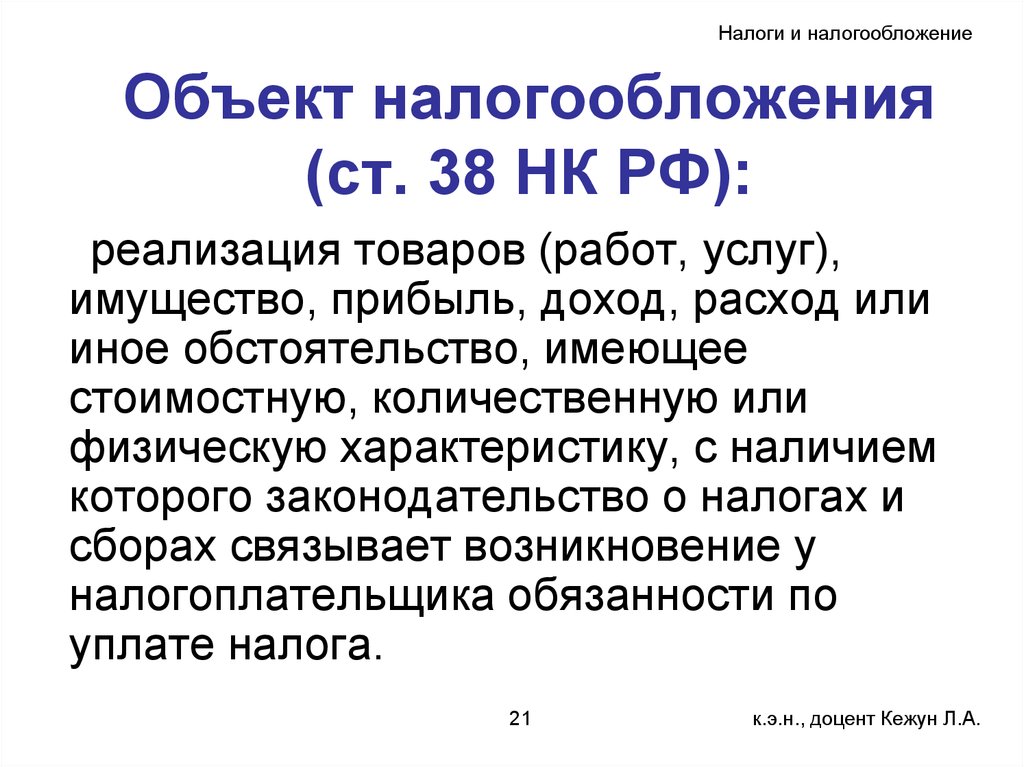 Налоги и налогообложение

Объект налогообложения (ст. 38 НК РФ):

реализация товаров (работ, услуг), имущество, прибыль, доход, расход или иное обстоятельство, имеющее стоимостную, количественную или физическую характеристику, с наличием которого законодательство о налогах и сборах связывает возникновение у налогоплательщика обязанности по уплате налога.

21

к.э.н., доцент Кежун Л.А.